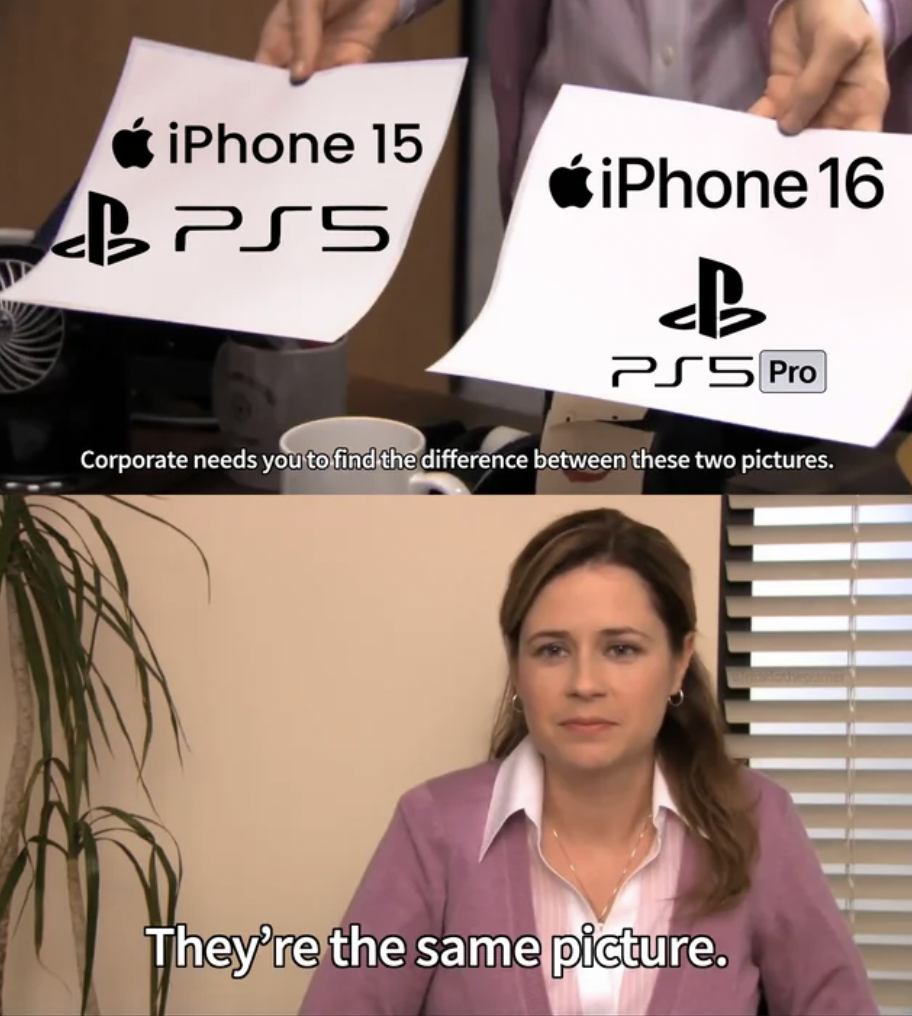 iPhone 15
PS5

iPhone 16
PS5 Pro

Corporate needs you to find the difference between these two pictures.

They're the same picture.